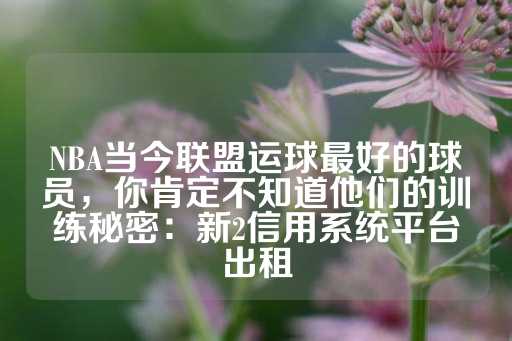 NBA当今联盟运球最好的球员，你肯定不知道他们的训练秘密：新2信用系统平台出租